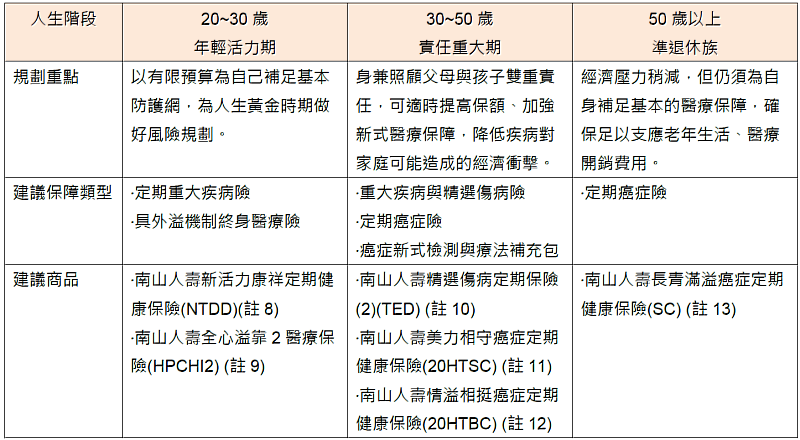 | 人生階段 | 20~30 歲 年輕活力期 | 30~50 歲 責任重大期 | 50 歲以上 準退休族 |
|---|---|---|---|
| 規劃重點 | 以有限預算為自己補足基本防護網，為人生黃金時期做好風險規劃。 | 身兼照顧父母與孩子雙重責任，可適時提高保額、加強新式醫療保障，降低疾病對家庭可能造成的經濟衝擊。 | 經濟壓力稍減，但仍須為自身補足基本的醫療保障，確保足以支應老年生活、醫療開銷費用。 |
| 建議保障類型 | ·定期重大疾病險 ·具外溢機制終身醫療險 | ·重大疾病與精選傷病險 ·定期癌症險 ·癌症新式檢測與療法補充包 | ·定期癌症險 |
| 建議商品 | ·南山人壽新活力康祥定期健康保險(NTDD)(註 8) ·南山人壽全心溢靠 2 醫療保險(HPCHI2) (註 9) | ·南山人壽精選傷病定期保險(2)(TED) (註 10) ·南山人壽美力相守癌症定期健康保險(20HTSC) (註 11) ·南山人壽情溢相挺癌症定期健康保險(20HTBC) (註 12) | ·南山人壽長青滿溢癌症定期健康保險(SC) (註 13) |